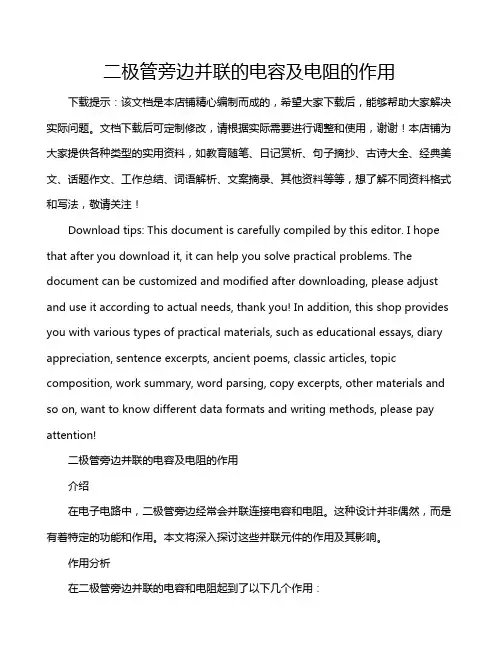 二极管旁边并联的电容及电阻的作用

下载提示：该文档是本店铺精心编制而成的，希望大家下载后，能够帮助大家解决实际问题。文档下载后可定制修改，请根据实际需要进行调整和使用，谢谢！本店铺为大家提供各种类型的实用资料，如教育随笔、日记赏析、句子摘抄、古诗大全、经典美文、话题作文、工作总结、词语解析、文案摘录、其他资料等等，想了解不同资料格式和写法，敬请关注！

Download tips: This document is carefully compiled by this editor. I hope that after you download it, it can help you solve practical problems. The document can be customized and modified after downloading, please adjust and use it according to actual needs, thank you! In addition, this shop provides you with various types of practical materials, such as educational essays, diary appreciation, sentence excerpts, ancient poems, classic articles, topic composition, work summary, word parsing, copy excerpts, other materials and so on, want to know different data formats and writing methods, please pay attention!

二极管旁边并联的电容及电阻的作用

介绍

在电子电路中，二极管旁边经常会并联连接电容和电阻。这种设计并非偶然，而是有着特定的功能和作用。本文将深入探讨这些并联元件的作用及其影响。

作用分析

在二极管旁边并联的电容和电阻起到了以下几个作用：